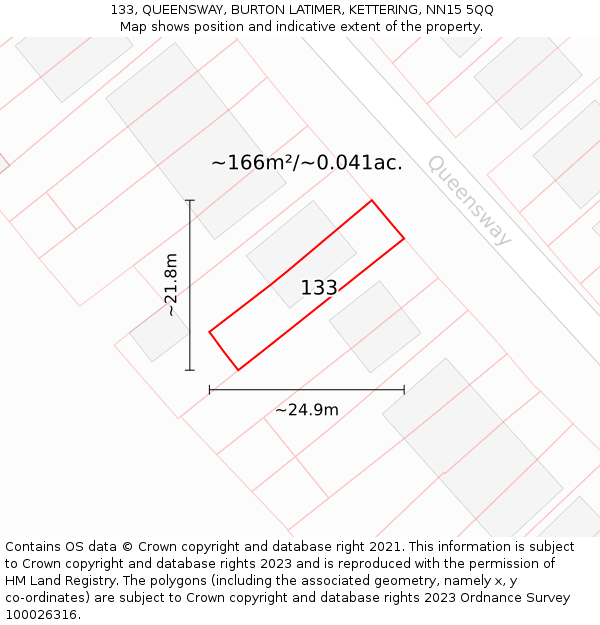 133, QUEENSWAY, BURTON LATIMER, KETTERING, NN15 5QQ
Map shows position and indicative extent of the property.

~166m²/~0.041ac.

Queensway

~21.8m

133

~24.9m

Contains OS data © Crown copyright and database right 2021. This information is subject to Crown copyright and database rights 2023 and is reproduced with the permission of HM Land Registry. The polygons (including the associated geometry, namely x, y co-ordinates) are subject to Crown copyright and database rights 2023 Ordnance Survey 100026316.